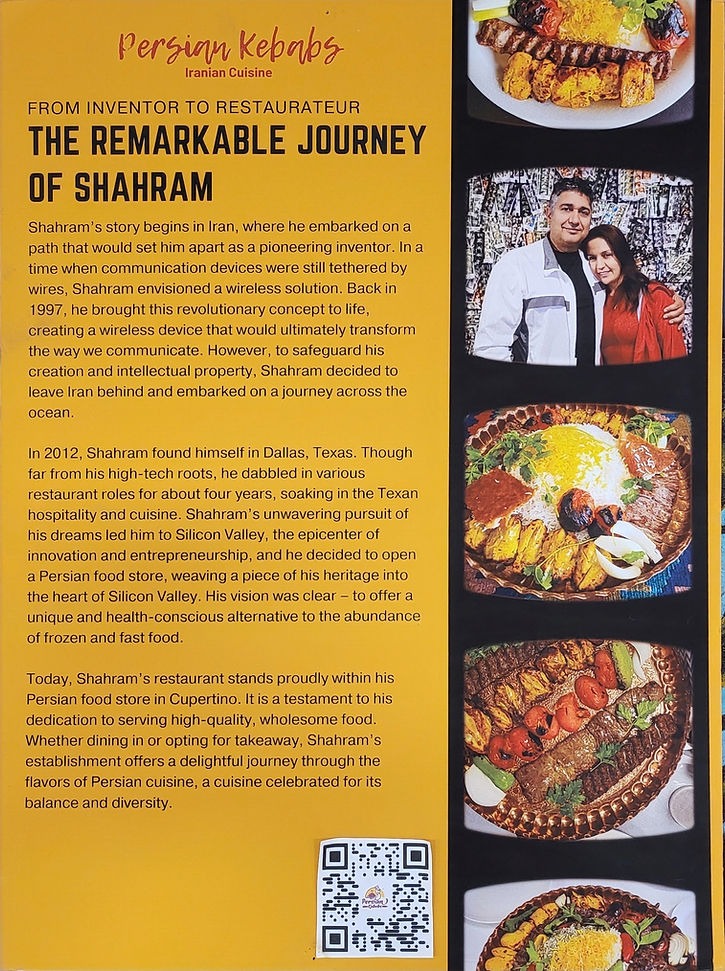 Persian Kebabs
Iranian Cuisine

FROM INVENTOR TO RESTAURATEUR

THE REMARKABLE JOURNEY OF SHAHRAM

Shahram's story begins in Iran, where he embarked on a path that would set him apart as a pioneering inventor. In a time when communication devices were still tethered by wires, Shahram envisioned a wireless solution. Back in 1997, he brought this revolutionary concept to life, creating a wireless device that would ultimately transform the way we communicate. However, to safeguard his creation and intellectual property, Shahram decided to leave Iran behind and embarked on a journey across the ocean.

In 2012, Shahram found himself in Dallas, Texas. Though far from his high-tech roots, he dabbled in various restaurant roles for about four years, soaking in the Texan hospitality and cuisine. Shahram's unwavering pursuit of his dreams led him to Silicon Valley, the epicenter of innovation and entrepreneurship, and he decided to open a Persian food store, weaving a piece of his heritage into the heart of Silicon Valley. His vision was clear – to offer a unique and health-conscious alternative to the abundance of frozen and fast food.

Today, Shahram's restaurant stands proudly within his Persian food store in Cupertino. It is a testament to his dedication to serving high-quality, wholesome food. Whether dining in or opting for takeaway, Shahram's establishment offers a delightful journey through the flavors of Persian cuisine, a cuisine celebrated for its balance and diversity.